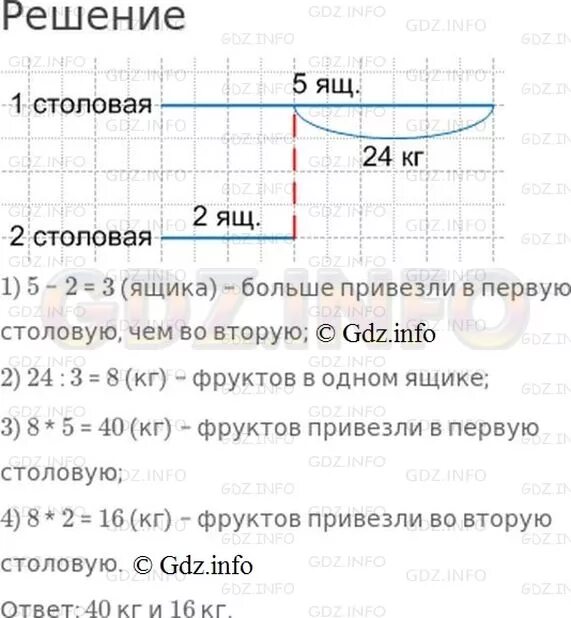 Решение

1 столовая
5 ящ.
24 кг
2 ящ.
2 столовая

1) $5 - 2 = 3$ (ящика) – больше привезли в первую столовую, чем во вторую; © Gdz.info

2) $24 : 3 = 8$ (кг) – фруктов в одном ящике;

3) $8 * 5 = 40$ (кг) – фруктов привезли в первую столовую;

4) $8 * 2 = 16$ (кг) – фруктов привезли во вторую столовую. © Gdz.info

Ответ: 40 кг и 16 кг.

GDZ.INFO